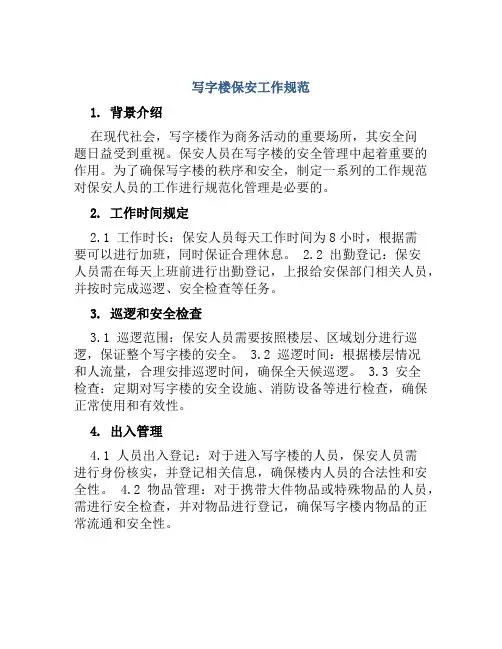 写字楼保安工作规范

1. 背景介绍

在现代社会，写字楼作为商务活动的重要场所，其安全问题日益受到重视。保安人员在写字楼的安全管理中起着重要的作用。为了确保写字楼的秩序和安全，制定一系列的工作规范对保安人员的工作进行规范化管理是必要的。

2. 工作时间规定

2.1 工作时长：保安人员每天工作时间为8小时，根据需要可以进行加班，同时保证合理休息。 2.2 出勤登记：保安人员需在每天上班前进行出勤登记，上报给安保部门相关人员，并按时完成巡逻、安全检查等任务。

3. 巡逻和安全检查

3.1 巡逻范围：保安人员需要按照楼层、区域划分进行巡逻，保证整个写字楼的安全。 3.2 巡逻时间：根据楼层情况和人流量，合理安排巡逻时间，确保全天候巡逻。 3.3 安全检查：定期对写字楼的安全设施、消防设备等进行检查，确保正常使用和有效性。

4. 出入管理

4.1 人员出入登记：对于进入写字楼的人员，保安人员需进行身份核实，并登记相关信息，确保楼内人员的合法性和安全性。 4.2 物品管理：对于携带大件物品或特殊物品的人员，需进行安全检查，并对物品进行登记，确保写字楼内物品的正常流通和安全性。